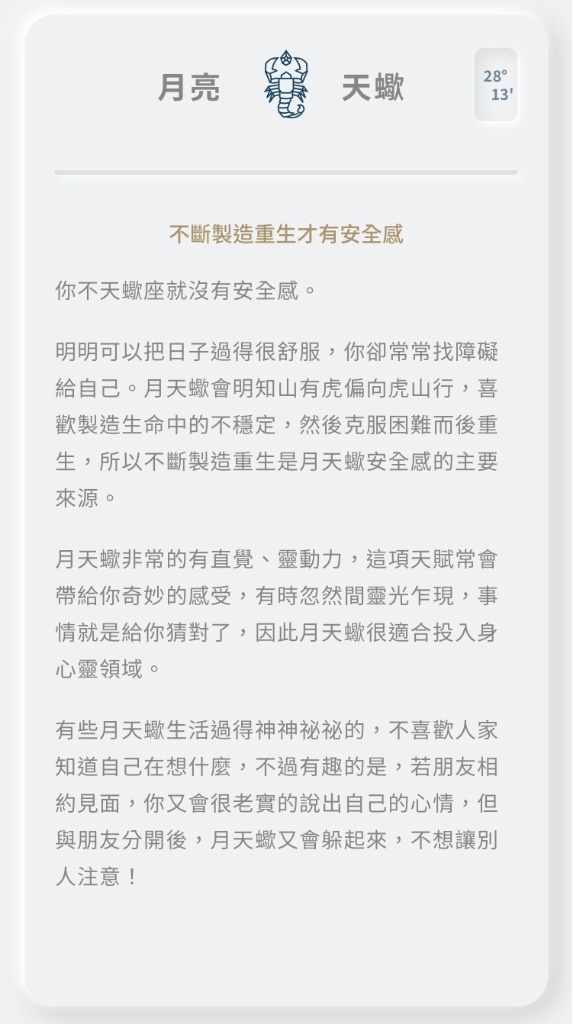 月亮 天蠍

28°
13'

不斷製造重生才有安全感

你不天蠍座就沒有安全感。

明明可以把日子過得很舒服，你卻常常找障礙給自己。月天蠍會明知山有虎偏向虎山行，喜歡製造生命中的不穩定，然後克服困難而後重生，所以不斷製造重生是月天蠍安全感的主要來源。

月天蠍非常的有直覺、靈動力，這項天賦常會帶給你奇妙的感受，有時忽然間靈光乍現，事情就是給你猜對了，因此月天蠍很適合投入身心靈領域。

有些月天蠍生活過得神神祕祕的，不喜歡人家知道自己在想什麼，不過有趣的是，若朋友相約見面，你又會很老實的說出自己的心情，但與朋友分開後，月天蠍又會躲起來，不想讓別人注意！